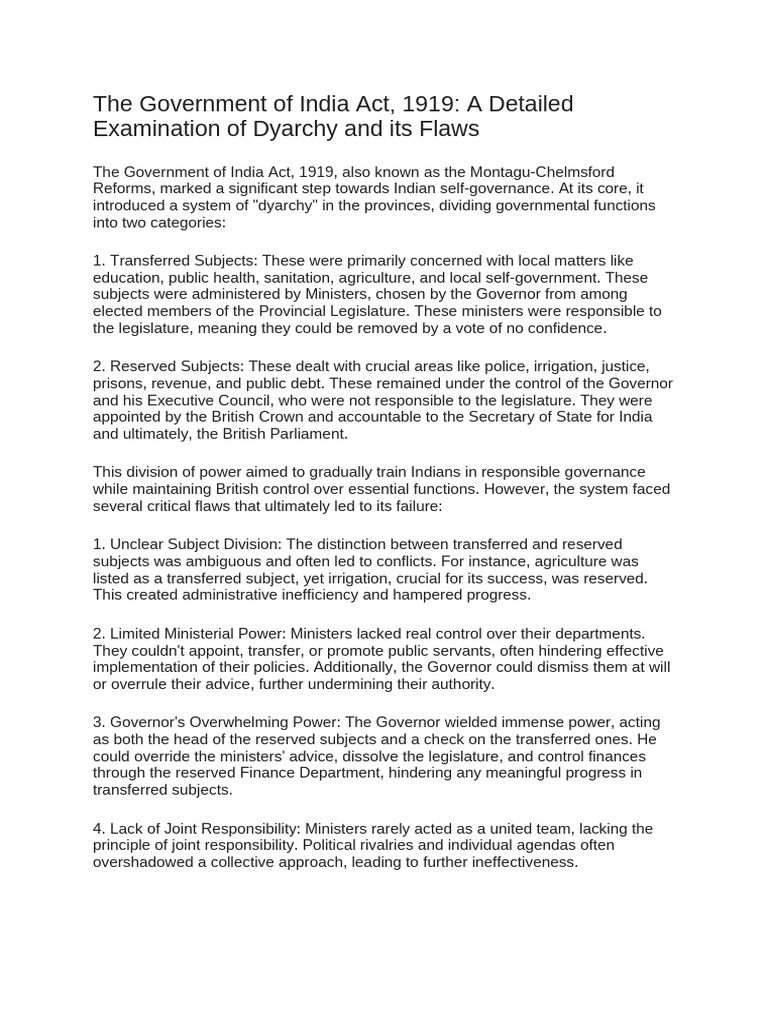 The Government of India Act, 1919: A Detailed Examination of Dyarchy and its Flaws

The Government of India Act, 1919, also known as the Montagu-Chelmsford Reforms, marked a significant step towards Indian self-governance. At its core, it introduced a system of "dyarchy" in the provinces, dividing governmental functions into two categories:

1. Transferred Subjects: These were primarily concerned with local matters like education, public health, sanitation, agriculture, and local self-government. These subjects were administered by Ministers, chosen by the Governor from among elected members of the Provincial Legislature. These ministers were responsible to the legislature, meaning they could be removed by a vote of no confidence.

2. Reserved Subjects: These dealt with crucial areas like police, irrigation, justice, prisons, revenue, and public debt. These remained under the control of the Governor and his Executive Council, who were not responsible to the legislature. They were appointed by the British Crown and accountable to the Secretary of State for India and ultimately, the British Parliament.

This division of power aimed to gradually train Indians in responsible governance while maintaining British control over essential functions. However, the system faced several critical flaws that ultimately led to its failure:

1. Unclear Subject Division: The distinction between transferred and reserved subjects was ambiguous and often led to conflicts. For instance, agriculture was listed as a transferred subject, yet irrigation, crucial for its success, was reserved. This created administrative inefficiency and hampered progress.

2. Limited Ministerial Power: Ministers lacked real control over their departments. They couldn't appoint, transfer, or promote public servants, often hindering effective implementation of their policies. Additionally, the Governor could dismiss them at will or overrule their advice, further undermining their authority.

3. Governor's Overwhelming Power: The Governor wielded immense power, acting as both the head of the reserved subjects and a check on the transferred ones. He could override the ministers' advice, dissolve the legislature, and control finances through the reserved Finance Department, hindering any meaningful progress in transferred subjects.

4. Lack of Joint Responsibility: Ministers rarely acted as a united team, lacking the principle of joint responsibility. Political rivalries and individual agendas often overshadowed a collective approach, leading to further ineffectiveness.